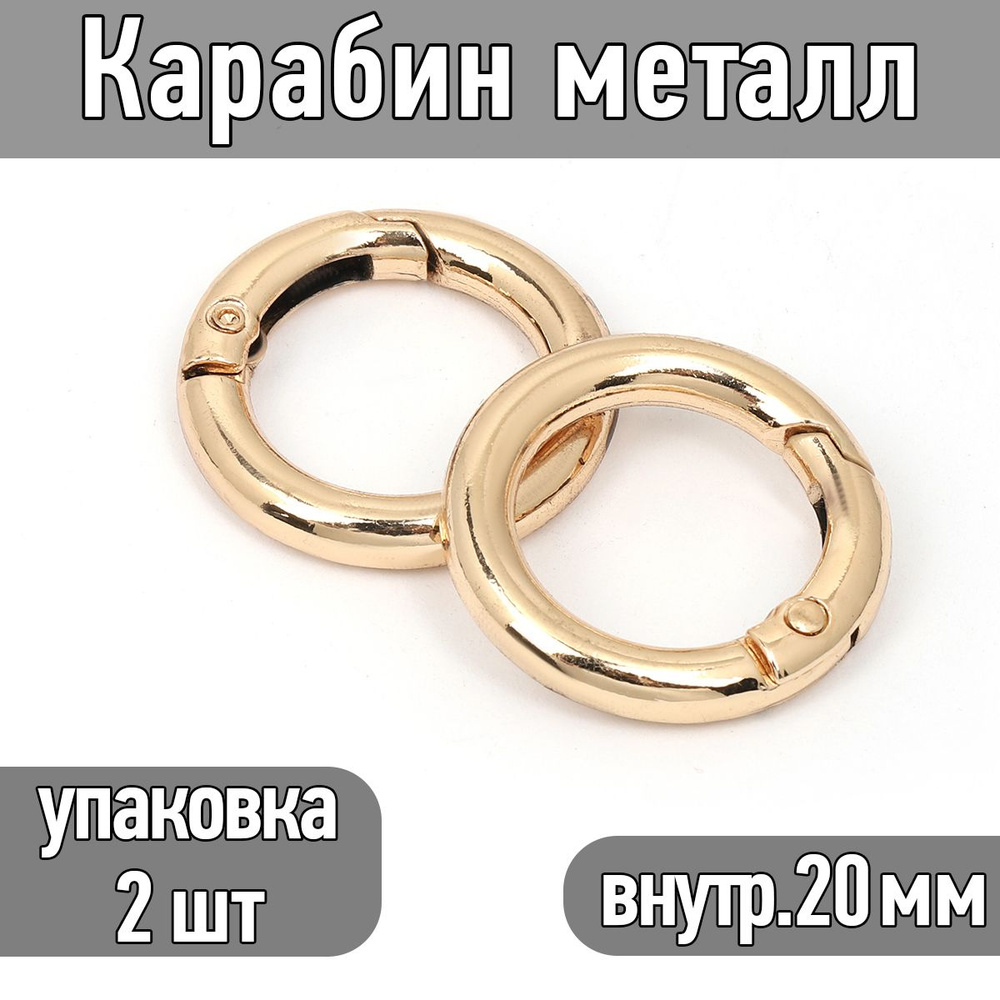 Карабин металл

упаковка
2 шт

внутр.20 мм